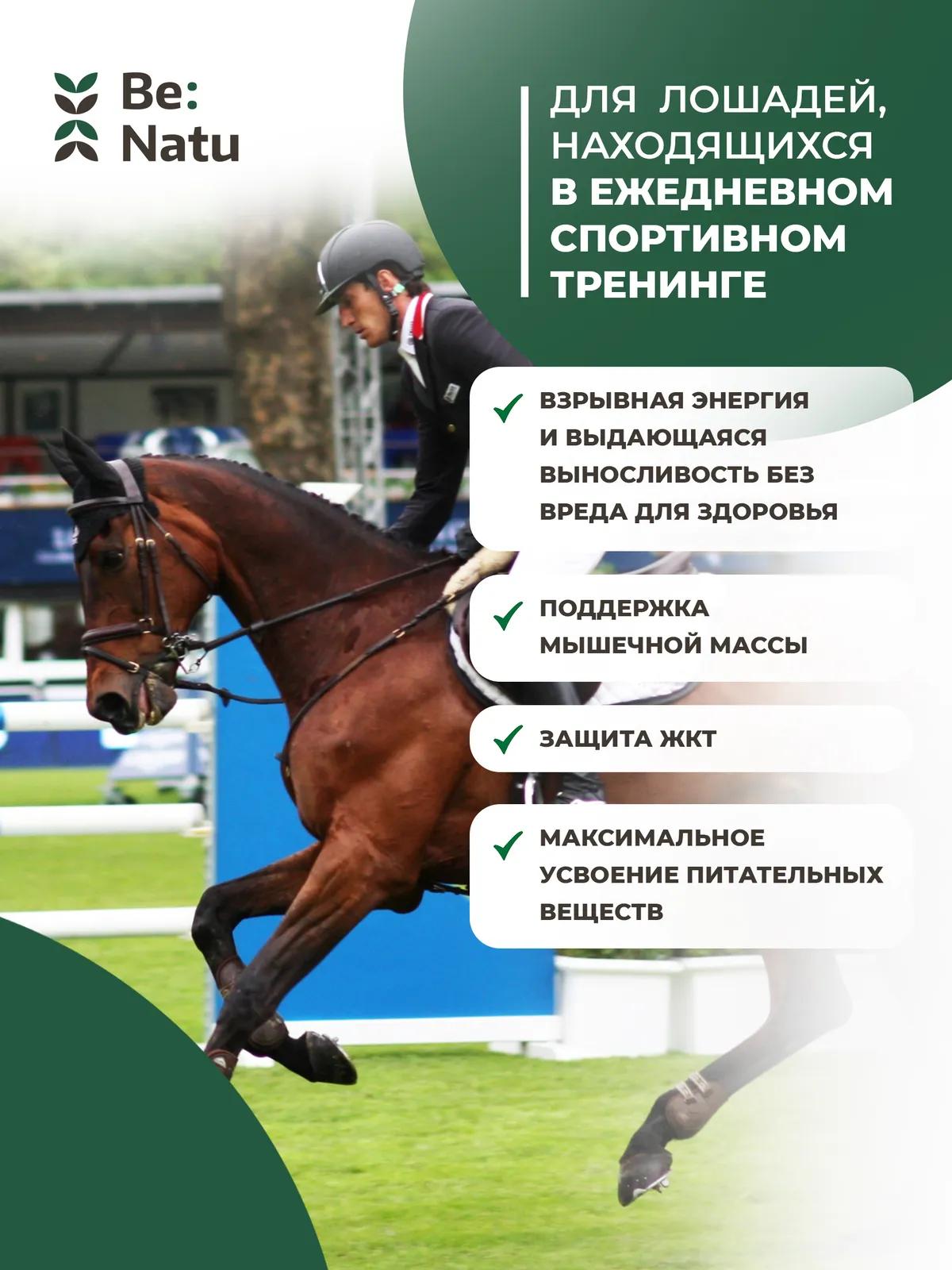 Be:
Natu

ДЛЯ ЛОШАДЕЙ, НАХОДЯЩИХСЯ В ЕЖЕДНЕВНОМ СПОРТИВНОМ ТРЕНИНГЕ

ВЗРЫВНАЯ ЭНЕРГИЯ И ВЫДАЮЩАЯСЯ ВЫНОСЛИВОСТЬ БЕЗ ВРЕДА ДЛЯ ЗДОРОВЬЯ

ПОДДЕРЖКА МЫШЕЧНОЙ МАССЫ

ЗАЩИТА ЖКТ

МАКСИМАЛЬНОЕ УСВОЕНИЕ ПИТАТЕЛЬНЫХ ВЕЩЕСТВ